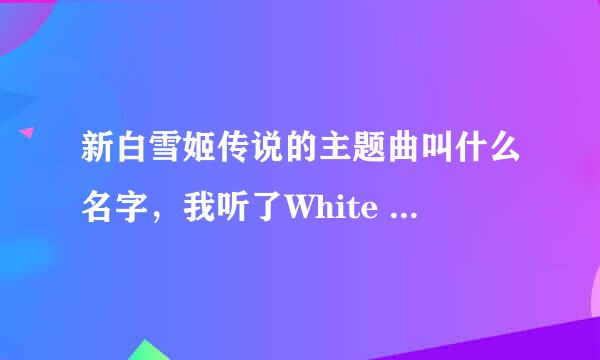 新白雪姬传说的主题曲叫什么名字，我听了White ...